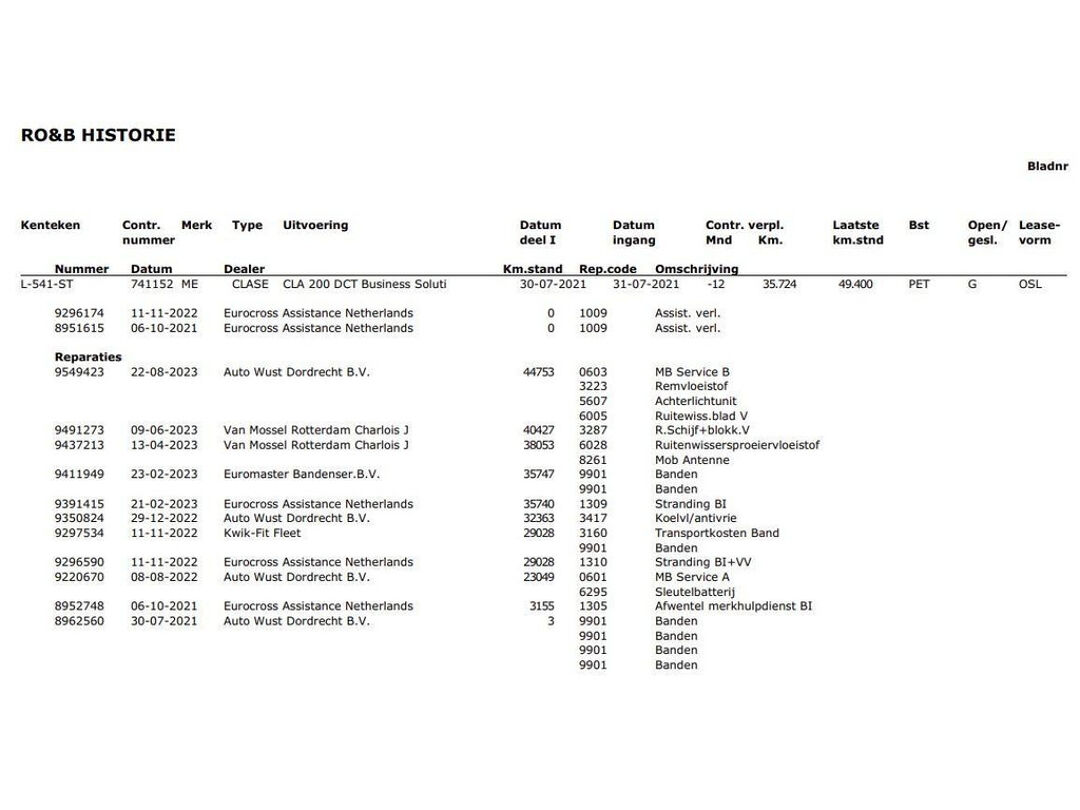 RO&B HISTORIE

Bladnr

| Kenteken | Contr. nummer | Merk | Type | Uitvoering | Datum deel I | Datum ingang | Contr. verpl. Mnd | Km. | Laatste km.stnd | Bst | Open/ gesl. | Lease-vorm |
|---|---|---|---|---|---|---|---|---|---|---|---|---|
| L-541-ST | 741152 | ME | CLASE | CLA 200 DCT Business Soluti | 30-07-2021 | 31-07-2021 | -12 | 35.724 | 49.400 | PET | G | OSL |

| Nummer | Datum | Dealer | Km.stand | Rep.code | Omschrijving |
|---|---|---|---|---|---|
| 9296174 | 11-11-2022 | Eurocross Assistance Netherlands | 0 | 1009 | Assist. verl. |
| 8951615 | 06-10-2021 | Eurocross Assistance Netherlands | 0 | 1009 | Assist. verl. |
| Reparaties | | | | | |
| 9549423 | 22-08-2023 | Auto Wust Dordrecht B.V. | 44753 | 0603 | MB Service B |
| | | | | 3223 | Remvloeistof |
| | | | | 5607 | Achterlichtunit |
| | | | | 6005 | Ruitewiss.blad V |
| 9491273 | 09-06-2023 | Van Mossel Rotterdam Charlois J | 40427 | 3287 | R.Schijf+blokk.V |
| 9437213 | 13-04-2023 | Van Mossel Rotterdam Charlois J | 38053 | 6028 | Ruitenwissersproeiervloeistof |
| | | | | 8261 | Mob Antenne |
| 9411949 | 23-02-2023 | Euromaster Bandenser.B.V. | 35747 | 9901 | Banden |
| | | | | 9901 | Banden |
| 9391415 | 21-02-2023 | Eurocross Assistance Netherlands | 35740 | 1309 | Stranding BI |
| 9350824 | 29-12-2022 | Auto Wust Dordrecht B.V. | 32363 | 3417 | Koelvl/antivrie |
| 9297534 | 11-11-2022 | Kwik-Fit Fleet | 29028 | 3160 | Transportkosten Band |
| | | | | 9901 | Banden |
| 9296590 | 11-11-2022 | Eurocross Assistance Netherlands | 29028 | 1310 | Stranding BI+VV |
| 9220670 | 08-08-2022 | Auto Wust Dordrecht B.V. | 23049 | 0601 | MB Service A |
| | | | | 6295 | Sleutelbatterij |
| 8952748 | 06-10-2021 | Eurocross Assistance Netherlands | 3155 | 1305 | Afwentel merkhulpdienst BI |
| 8962560 | 30-07-2021 | Auto Wust Dordrecht B.V. | 3 | 9901 | Banden |
| | | | | 9901 | Banden |
| | | | | 9901 | Banden |
| | | | | 9901 | Banden |